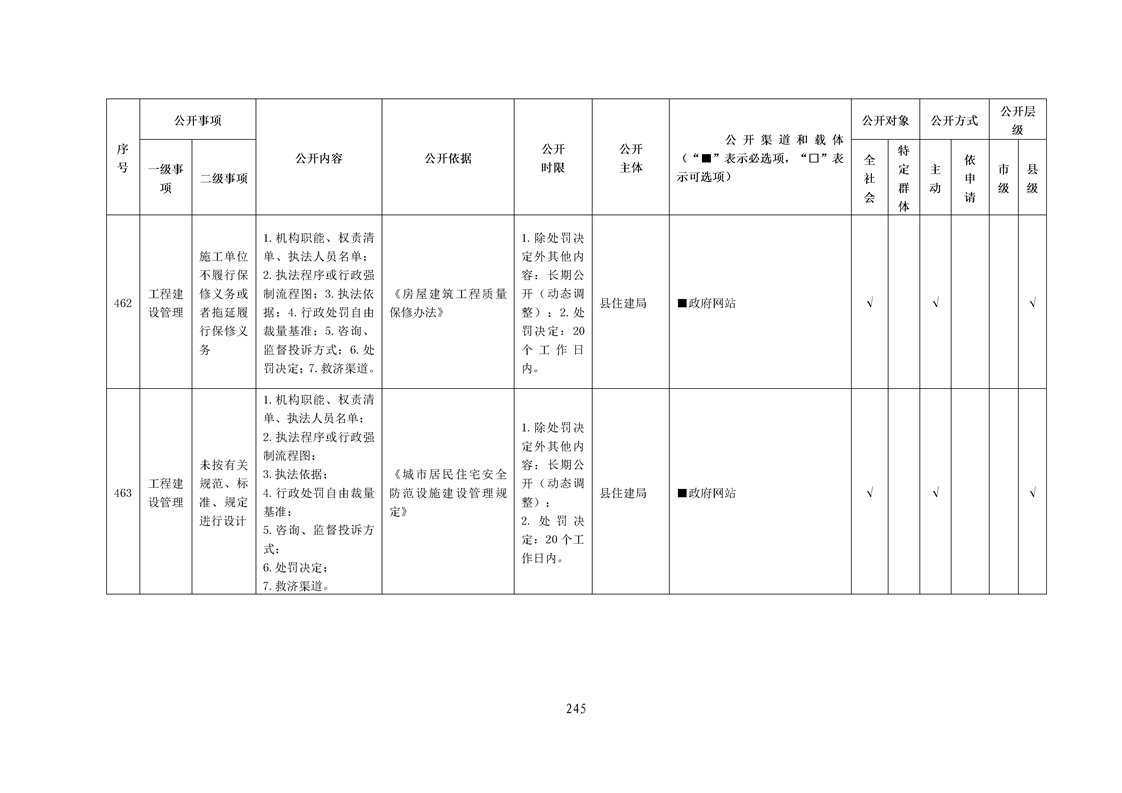 | 序号 | 公开事项 一级事项 | 公开事项 二级事项 | 公开内容 | 公开依据 | 公开时限 | 公开主体 | 公开渠道和载体（“■”表示必选项，“□”表示可选项） | 公开对象 全社会 | 公开对象 特定群体 | 公开方式 主动 | 公开方式 依申请 | 公开层级 市级 | 公开层级 县级 |
|---|---|---|---|---|---|---|---|---|---|---|---|---|---|
| 462 | 工程建设管理 | 施工单位不履行保修义务或者拖延履行保修义务 | 1.机构职能、权责清单、执法人员名单；2.执法程序或行政强制流程图；3.执法依据；4.行政处罚自由裁量基准；5.咨询、监督投诉方式；6.处罚决定；7.救济渠道。 | 《房屋建筑工程质量保修办法》 | 1.除处罚决定外其他内容：长期公开（动态调整）；2.处罚决定：20个工作日内。 | 县住建局 | ■政府网站 | √ | | √ | | | √ |
| 463 | 工程建设管理 | 未按有关规范、标准、规定进行设计 | 1.机构职能、权责清单、执法人员名单；2.执法程序或行政强制流程图；3.执法依据；4.行政处罚自由裁量基准；5.咨询、监督投诉方式；6.处罚决定；7.救济渠道。 | 《城市居民住宅安全防范设施建设管理规定》 | 1.除处罚决定外其他内容：长期公开（动态调整）；2.处罚决定：20个工作日内。 | 县住建局 | ■政府网站 | √ | | √ | | | √ |

245